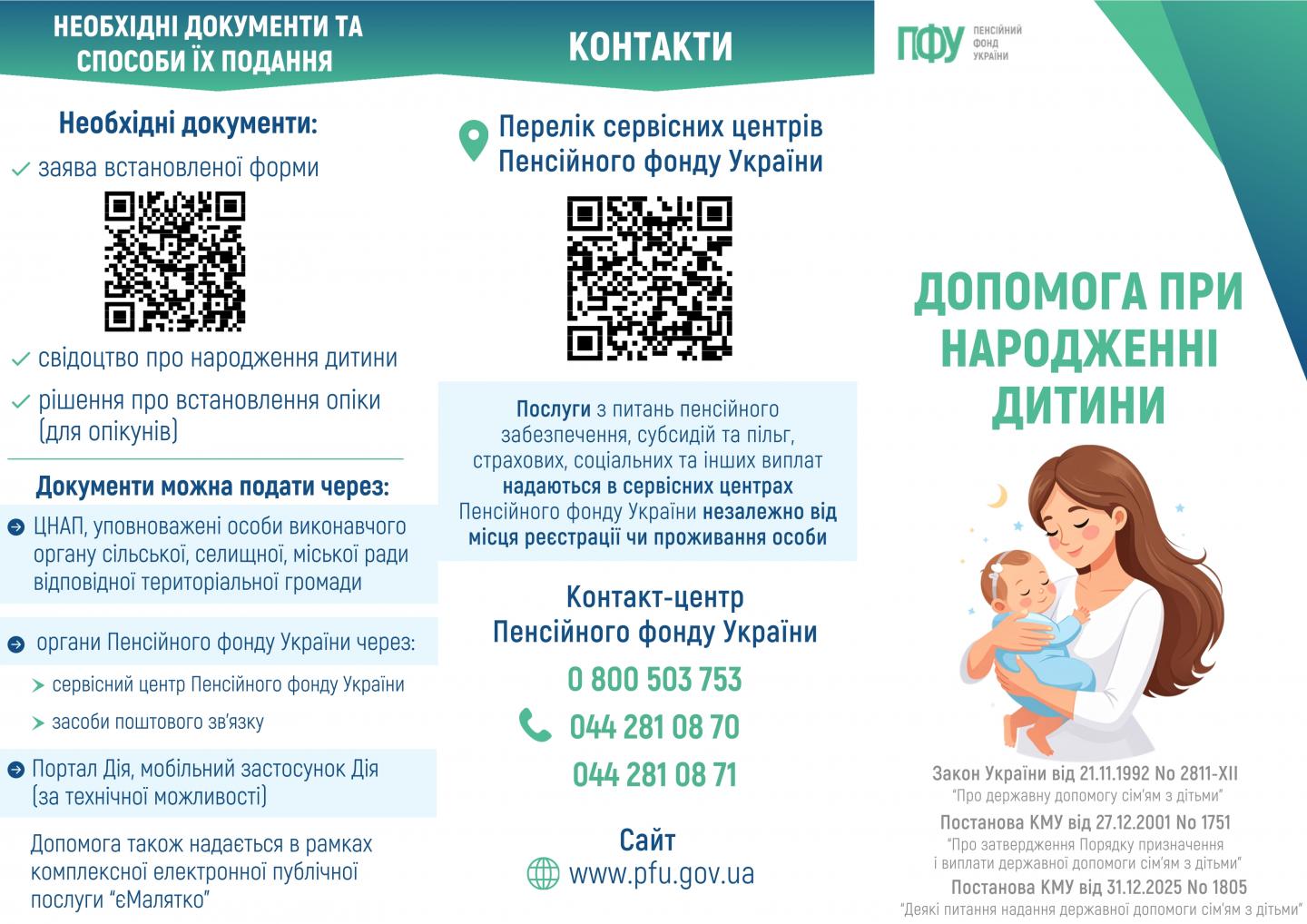 НЕОБХІДНІ ДОКУМЕНТИ ТА СПОСОБИ ЇХ ПОДАННЯ

Необхідні документи:

заява встановленої форми

свідоцтво про народження дитини

рішення про встановлення опіки (для опікунів)

Документи можна подати через:

ЦНАП, уповноважені особи виконавчого органу сільської, селищної, міської ради відповідної територіальної громади

органи Пенсійного фонду України через:

сервісний центр Пенсійного фонду України

засоби поштового зв'язку

Портал Дія, мобільний застосунок Дія (за технічної можливості)

Допомога також надається в рамках комплексної електронної публічної послуги "єМалятко"

КОНТАКТИ

Перелік сервісних центрів Пенсійного фонду України

Послуги з питань пенсійного забезпечення, субсидій та пільг, страхових, соціальних та інших виплат надаються в сервісних центрах Пенсійного фонду України незалежно від місця реєстрації чи проживання особи

Контакт-центр Пенсійного фонду України

0 800 503 753

044 281 08 70

044 281 08 71

Сайт

www.pfu.gov.ua

ПФУ ПЕНСІЙНИЙ ФОНД УКРАЇНИ

ДОПОМОГА ПРИ НАРОДЖЕННІ ДИТИНИ

Закон України від 21.11.1992 No 2811-XII
"Про державну допомогу сім'ям з дітьми"

Постанова КМУ від 27.12.2001 No 1751
"Про затвердження Порядку призначення і виплати державної допомоги сім'ям з дітьми"

Постанова КМУ від 31.12.2025 No 1805
"Деякі питання надання державної допомоги сім'ям з дітьми"